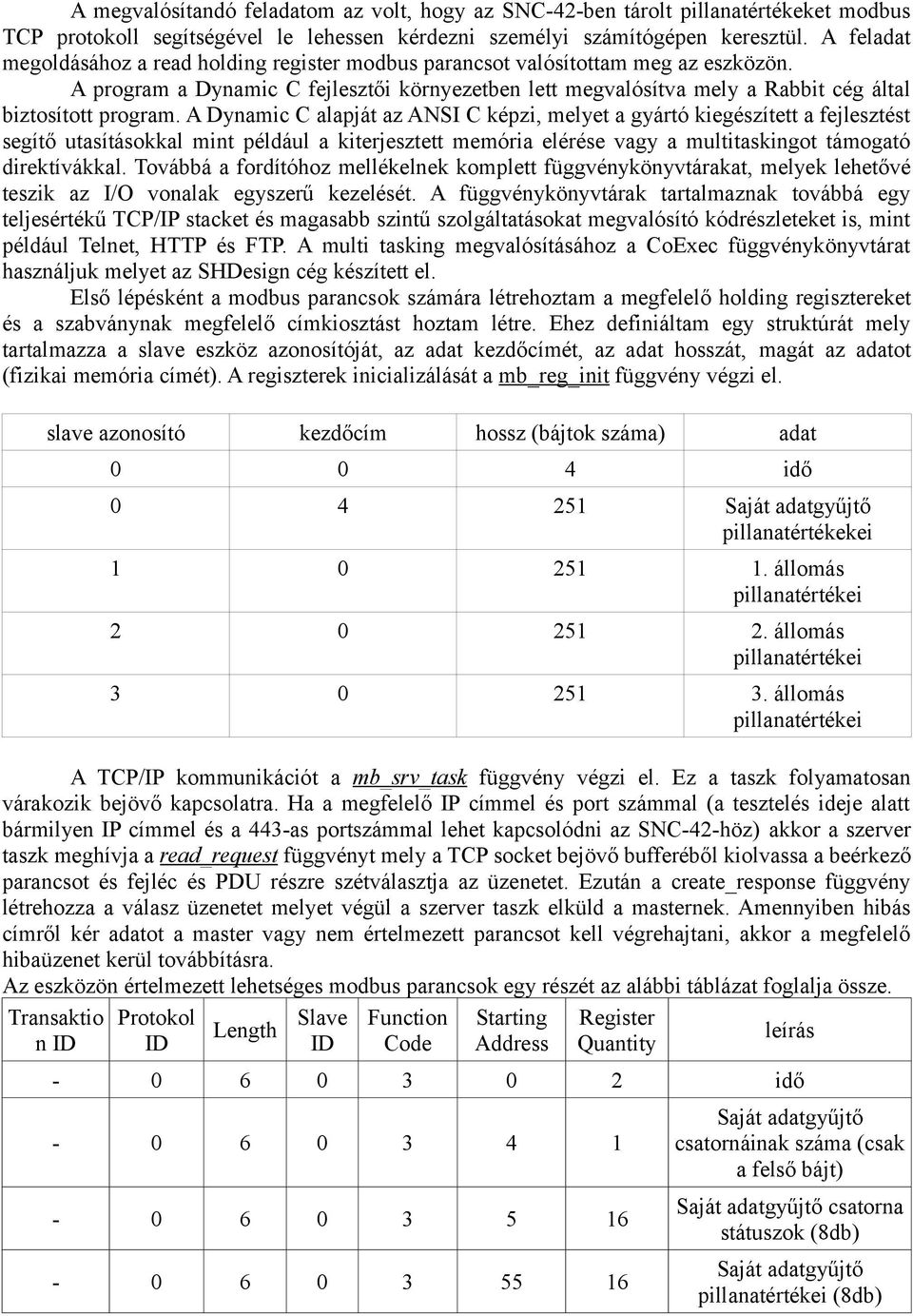 A megvalósítandó feladatom az volt, hogy az SNC-42-ben tárolt pillanatértékeket modbus TCP protokoll segítségével le lehessen kérdezni személyi számítógépen keresztül. A feladat megoldásához a read holding register modbus parancsot valósítottam meg az eszközön.

A program a Dynamic C fejlesztői környezetben lett megvalósítva mely a Rabbit cég által biztosított program. A Dynamic C alapját az ANSI C képzi, melyet a gyártó kiegészített a fejlesztést segítő utasításokkal mint például a kiterjesztett memória elérése vagy a multitaskingot támogató direktívákkal. Továbbá a fordítóhoz mellékelnek komplett függvénykönyvtárakat, melyek lehetővé teszik az I/O vonalak egyszerű kezelését. A függvénykönyvtárak tartalmaznak továbbá egy teljesértékű TCP/IP stacket és magasabb szintű szolgáltatásokat megvalósító kódrészleteket is, mint például Telnet, HTTP és FTP. A multi tasking megvalósításához a CoExec függvénykönyvtárat használjuk melyet az SHDesign cég készített el.

Első lépésként a modbus parancsok számára létrehoztam a megfelelő holding regisztereket és a szabványnak megfelelő címkiosztást hoztam létre. Ehez definiáltam egy struktúrát mely tartalmazza a slave eszköz azonosítóját, az adat kezdőcímét, az adat hosszát, magát az adatot (fizikai memória címét). A regiszterek inicializálását a mb_reg_init függvény végzi el.

| slave azonosító | kezdőcím | hossz (bájtok száma) | adat |
|---|---|---|---|
| 0 | 0 | 4 | idő |
| 0 | 4 | 251 | Saját adatgyűjtő pillanatértékekei |
| 1 | 0 | 251 | 1. állomás pillanatértékei |
| 2 | 0 | 251 | 2. állomás pillanatértékei |
| 3 | 0 | 251 | 3. állomás pillanatértékei |

A TCP/IP kommunikációt a mb_srv_task függvény végzi el. Ez a taszk folyamatosan várakozik bejövő kapcsolatra. Ha a megfelelő IP címmel és port számmal (a tesztelés ideje alatt bármilyen IP címmel és a 443-as portszámmal lehet kapcsolódni az SNC-42-höz) akkor a szerver taszk meghívja a read_request függvényt mely a TCP socket bejövő bufferéből kiolvassa a beérkező parancsot és fejléc és PDU részre szétválasztja az üzenetet. Ezután a create_response függvény létrehozza a válasz üzenetet melyet végül a szerver taszk elküld a masternek. Amennyiben hibás címről kér adatot a master vagy nem értelmezett parancsot kell végrehajtani, akkor a megfelelő hibaüzenet kerül továbbításra.
Az eszközön értelmezett lehetséges modbus parancsok egy részét az alábbi táblázat foglalja össze.

| Transaktion ID | Protokol ID | Length | Slave ID | Function Code | Starting Address | Register Quantity | leírás |
|---|---|---|---|---|---|---|---|
| - | 0 | 6 | 0 | 3 | 0 | 2 | idő |
| - | 0 | 6 | 0 | 3 | 4 | 1 | Saját adatgyűjtő csatornáinak száma (csak a felső bájt) |
| - | 0 | 6 | 0 | 3 | 5 | 16 | Saját adatgyűjtő csatorna státuszok (8db) |
| - | 0 | 6 | 0 | 3 | 55 | 16 | Saját adatgyűjtő pillanatértékei (8db) |